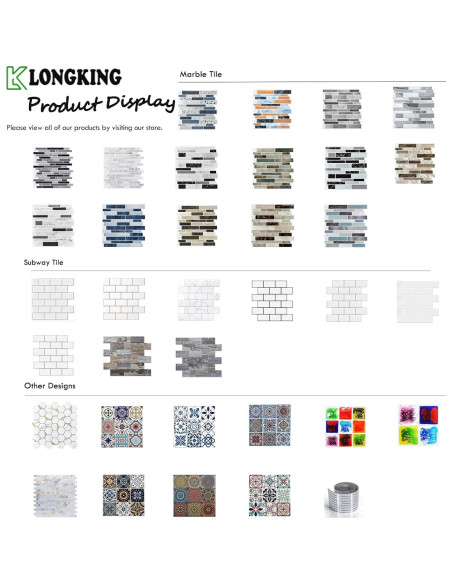 LONGKING

Product Display

Please view all of our products by visiting our store.

Marble Tile

Subway Tile

Other Designs